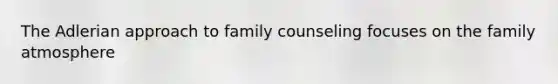 The Adlerian approach to family counseling focuses on the family atmosphere